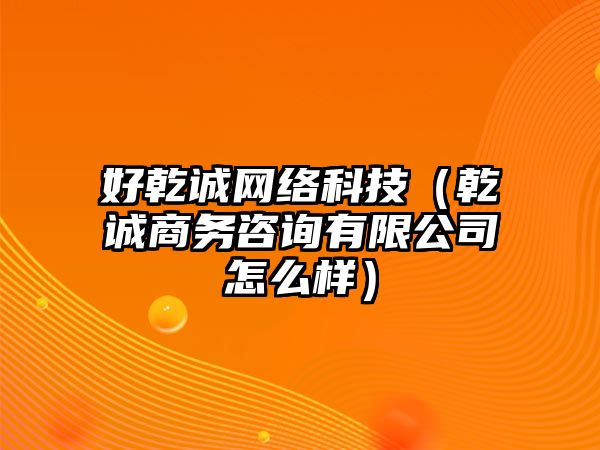 好乾诚网络科技（乾诚商务咨询有限公司怎么样）